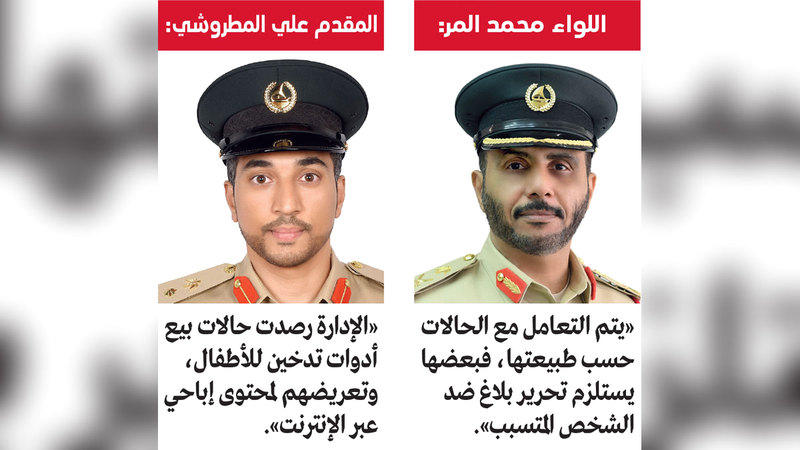 اللواء محمد المر:

«يتم التعامل مع الحالات حسب طبيعتها، فبعضها يستلزم تحرير بلاغ ضد الشخص المتسبب».

المقدم علي المطروشي:

«الإدارة رصدت حالات بيع أدوات تدخين للأطفال، وتعريضهم لمحتوى إباحي عبر الإنترنت».